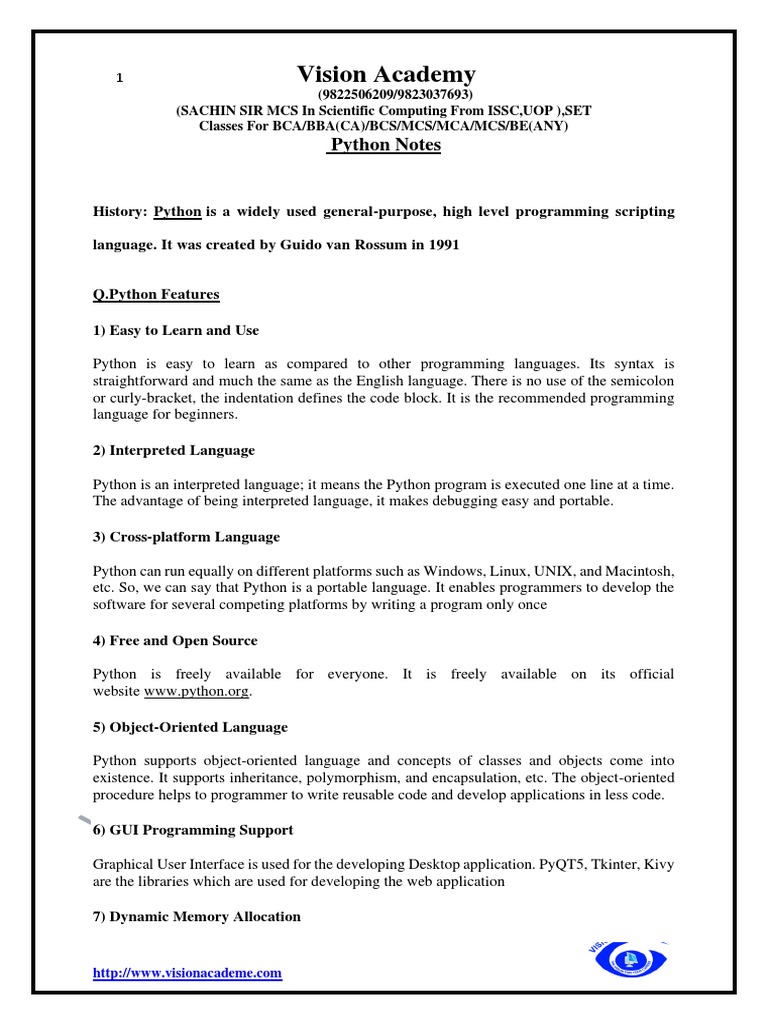 1

Vision Academy
(9822506209/9823037693)
(SACHIN SIR MCS In Scientific Computing From ISSC,UOP ),SET
Classes For BCA/BBA(CA)/BCS/MCS/MCA/MCS/BE(ANY)
Python Notes

History: Python is a widely used general-purpose, high level programming scripting language. It was created by Guido van Rossum in 1991

Q.Python Features

1) Easy to Learn and Use

Python is easy to learn as compared to other programming languages. Its syntax is straightforward and much the same as the English language. There is no use of the semicolon or curly-bracket, the indentation defines the code block. It is the recommended programming language for beginners.

2) Interpreted Language

Python is an interpreted language; it means the Python program is executed one line at a time. The advantage of being interpreted language, it makes debugging easy and portable.

3) Cross-platform Language

Python can run equally on different platforms such as Windows, Linux, UNIX, and Macintosh, etc. So, we can say that Python is a portable language. It enables programmers to develop the software for several competing platforms by writing a program only once

4) Free and Open Source

Python is freely available for everyone. It is freely available on its official website www.python.org.

5) Object-Oriented Language

Python supports object-oriented language and concepts of classes and objects come into existence. It supports inheritance, polymorphism, and encapsulation, etc. The object-oriented procedure helps to programmer to write reusable code and develop applications in less code.

6) GUI Programming Support

Graphical User Interface is used for the developing Desktop application. PyQT5, Tkinter, Kivy are the libraries which are used for developing the web application

7) Dynamic Memory Allocation

http://www.visionacademe.com